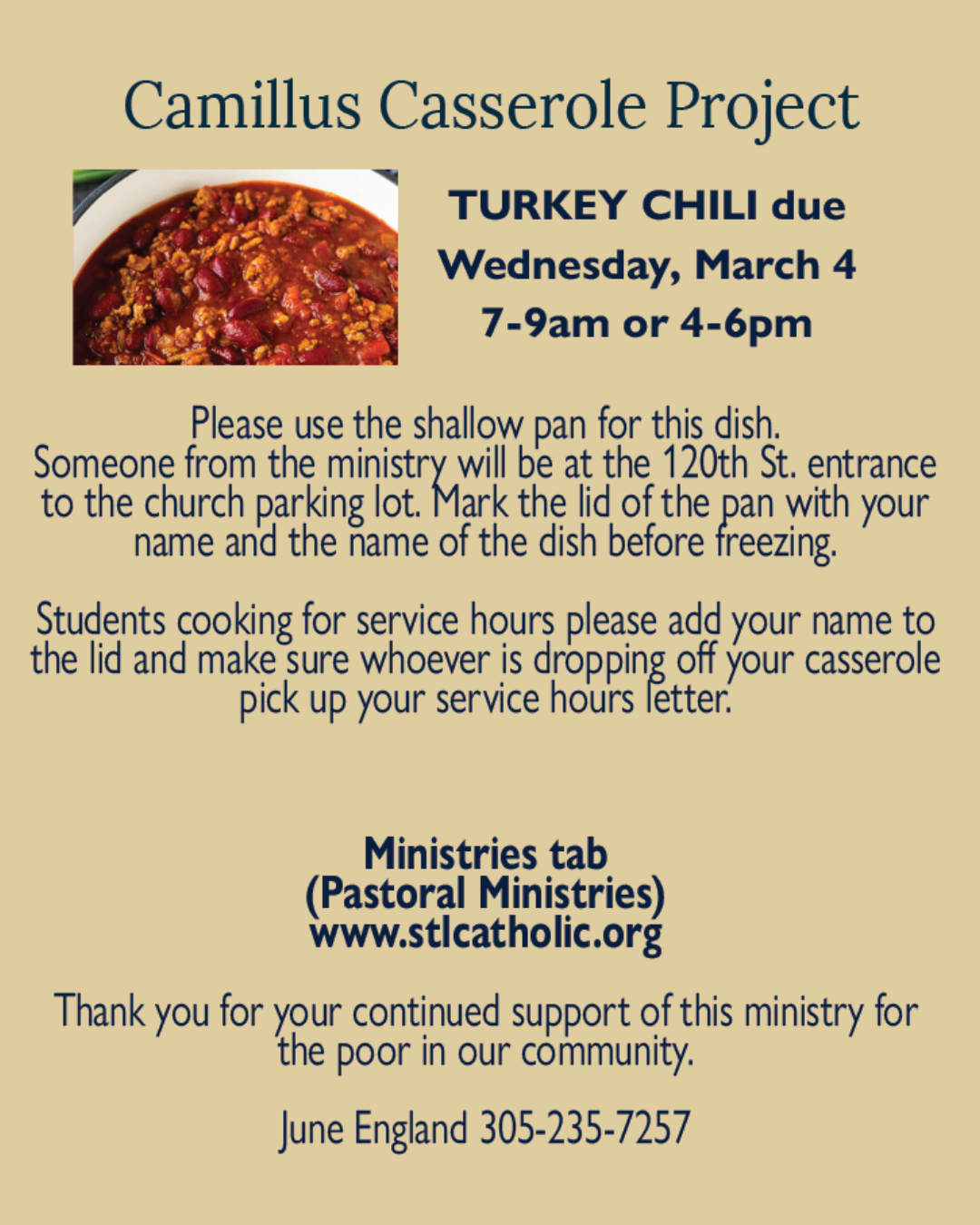 Camillus Casserole Project

TURKEY CHILI due
Wednesday, March 4
7-9am or 4-6pm

Please use the shallow pan for this dish. Someone from the ministry will be at the 120th St. entrance to the church parking lot. Mark the lid of the pan with your name and the name of the dish before freezing.

Students cooking for service hours please add your name to the lid and make sure whoever is dropping off your casserole pick up your service hours letter.

Ministries tab
(Pastoral Ministries)
www.stlcatholic.org

Thank you for your continued support of this ministry for the poor in our community.

June England 305-235-7257